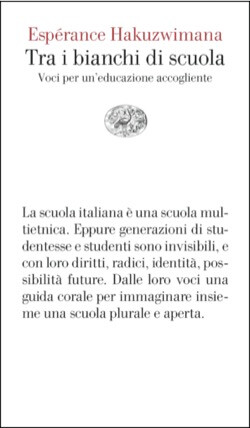 Espérance Hakuzwimana
Tra i bianchi di scuola
Voci per un'educazione accogliente

La scuola italiana è una scuola multietnica. Eppure generazioni di studentesse e studenti sono invisibili, e con loro diritti, radici, identità, possibilità future. Dalle loro voci una guida corale per immaginare insieme una scuola plurale e aperta.